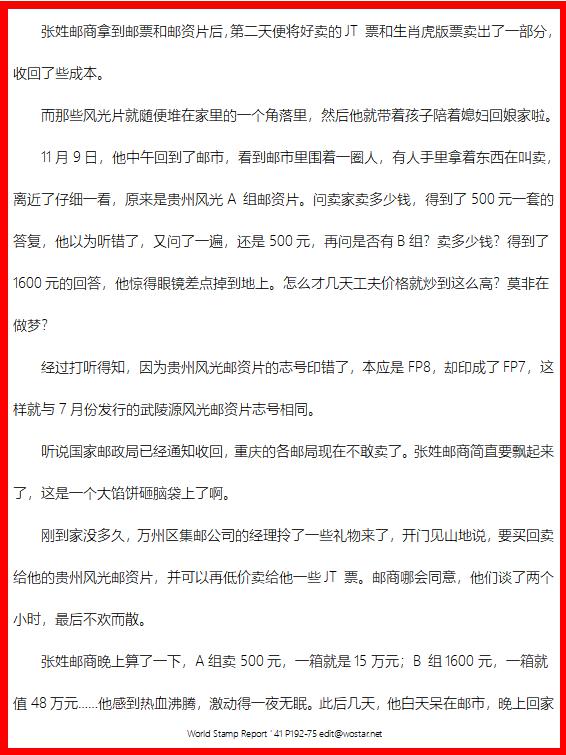 张姓邮商拿到邮票和邮资片后，第二天便将好卖的 JT 票和生肖虎版票卖出了一部分，收回了些成本。

而那些风光片就随便堆在家里的一个角落里，然后他就带着孩子陪着媳妇回娘家啦。

11 月 9 日，他中午回到了邮市，看到邮市里围着一圈人，有人手里拿着东西在叫卖，离近了仔细一看，原来是贵州风光 A 组邮资片。问卖家卖多少钱，得到了 500 元一套的答复，他以为听错了，又问了一遍，还是 500 元，再问是否有 B 组？卖多少钱？得到了 1600 元的回答，他惊得眼镜差点掉到地上。怎么才几天工夫价格就炒到这么高？莫非在做梦？

经过打听得知，因为贵州风光邮资片的志号印错了，本应是 FP8，却印成了 FP7，这样就与 7 月份发行的武陵源风光邮资片志号相同。

听说国家邮政局已经通知收回，重庆的各邮局现在不敢卖了。张姓邮商简直要飘起来了，这是一个大馅饼砸脑袋上了啊。

刚到家没多久，万州区集邮公司的经理拎了一些礼物来了，开门见山地说，要买回卖给他的贵州风光邮资片，并可以再低价卖给他一些 JT 票。邮商哪会同意，他们谈了两个小时，最后不欢而散。

张姓邮商晚上算了一下，A 组卖 500 元，一箱就是 15 万元；B 组 1600 元，一箱就值 48 万元……他感到热血沸腾，激动得一夜无眠。此后几天，他白天呆在邮市，晚上回家

World Stamp Report ' 41 P192-75 edit@wostar.net